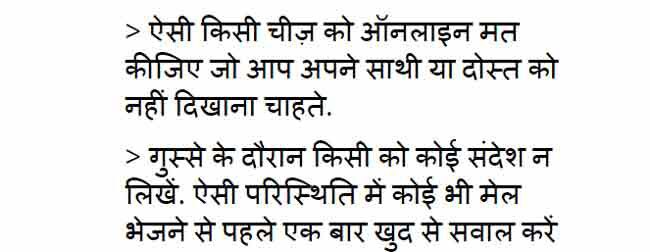 > ऐसी किसी चीज़ को ऑनलाइन मत कीजिए जो आप अपने साथी या दोस्त को नहीं दिखाना चाहते.

> गुस्से के दौरान किसी को कोई संदेश न लिखें. ऐसी परिस्थिति में कोई भी मेल भेजने से पहले एक बार खुद से सवाल करें